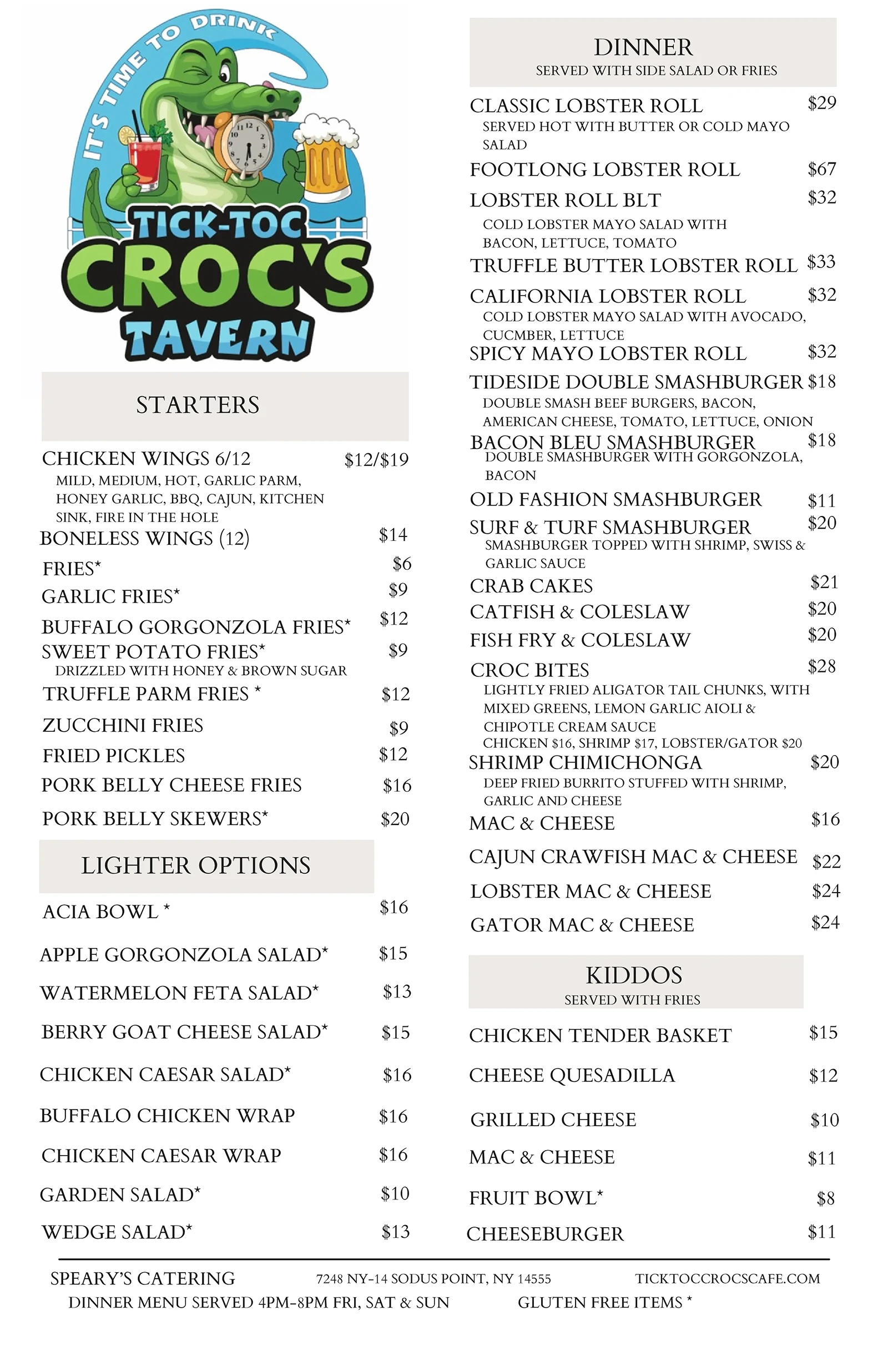 IT'S TIME TO DRINK

TICK-TOC CROC'S TAVERN

STARTERS

CHICKEN WINGS 6/12 $12/$19
MILD, MEDIUM, HOT, GARLIC PARM, HONEY GARLIC, BBQ, CAJUN, KITCHEN SINK, FIRE IN THE HOLE

BONELESS WINGS (12) $14

FRIES* $6

GARLIC FRIES* $9

BUFFALO GORGONZOLA FRIES* $12

SWEET POTATO FRIES* $9
DRIZZLED WITH HONEY & BROWN SUGAR

TRUFFLE PARM FRIES * $12

ZUCCHINI FRIES $9

FRIED PICKLES $12

PORK BELLY CHEESE FRIES $16

PORK BELLY SKEWERS* $20

LIGHTER OPTIONS

ACIA BOWL * $16

APPLE GORGONZOLA SALAD* $15

WATERMELON FETA SALAD* $13

BERRY GOAT CHEESE SALAD* $15

CHICKEN CAESAR SALAD* $16

BUFFALO CHICKEN WRAP $16

CHICKEN CAESAR WRAP $16

GARDEN SALAD* $10

WEDGE SALAD* $13

DINNER
SERVED WITH SIDE SALAD OR FRIES

CLASSIC LOBSTER ROLL $29
SERVED HOT WITH BUTTER OR COLD MAYO SALAD

FOOTLONG LOBSTER ROLL $67

LOBSTER ROLL BLT $32
COLD LOBSTER MAYO SALAD WITH BACON, LETTUCE, TOMATO

TRUFFLE BUTTER LOBSTER ROLL $33

CALIFORNIA LOBSTER ROLL $32
COLD LOBSTER MAYO SALAD WITH AVOCADO, CUCMBER, LETTUCE

SPICY MAYO LOBSTER ROLL $32

TIDESIDE DOUBLE SMASHBURGER $18
DOUBLE SMASH BEEF BURGERS, BACON, AMERICAN CHEESE, TOMATO, LETTUCE, ONION

BACON BLEU SMASHBURGER $18
DOUBLE SMASHBURGER WITH GORGONZOLA, BACON

OLD FASHION SMASHBURGER $11

SURF & TURF SMASHBURGER $20
SMASHBURGER TOPPED WITH SHRIMP, SWISS & GARLIC SAUCE

CRAB CAKES $21

CATFISH & COLESLAW $20

FISH FRY & COLESLAW $20

CROC BITES $28
LIGHTLY FRIED ALIGATOR TAIL CHUNKS, WITH MIXED GREENS, LEMON GARLIC AIOLI & CHIPOTLE CREAM SAUCE
CHICKEN $16, SHRIMP $17, LOBSTER/GATOR $20

SHRIMP CHIMICHONGA $20
DEEP FRIED BURRITO STUFFED WITH SHRIMP, GARLIC AND CHEESE

MAC & CHEESE $16

CAJUN CRAWFISH MAC & CHEESE $22

LOBSTER MAC & CHEESE $24

GATOR MAC & CHEESE $24

KIDDOS
SERVED WITH FRIES

CHICKEN TENDER BASKET $15

CHEESE QUESADILLA $12

GRILLED CHEESE $10

MAC & CHEESE $11

FRUIT BOWL* $8

CHEESEBURGER $11

SPEARY'S CATERING 7248 NY-14 SODUS POINT, NY 14555 TICKTOCCROCSCAFE.COM
DINNER MENU SERVED 4PM-8PM FRI, SAT & SUN GLUTEN FREE ITEMS *